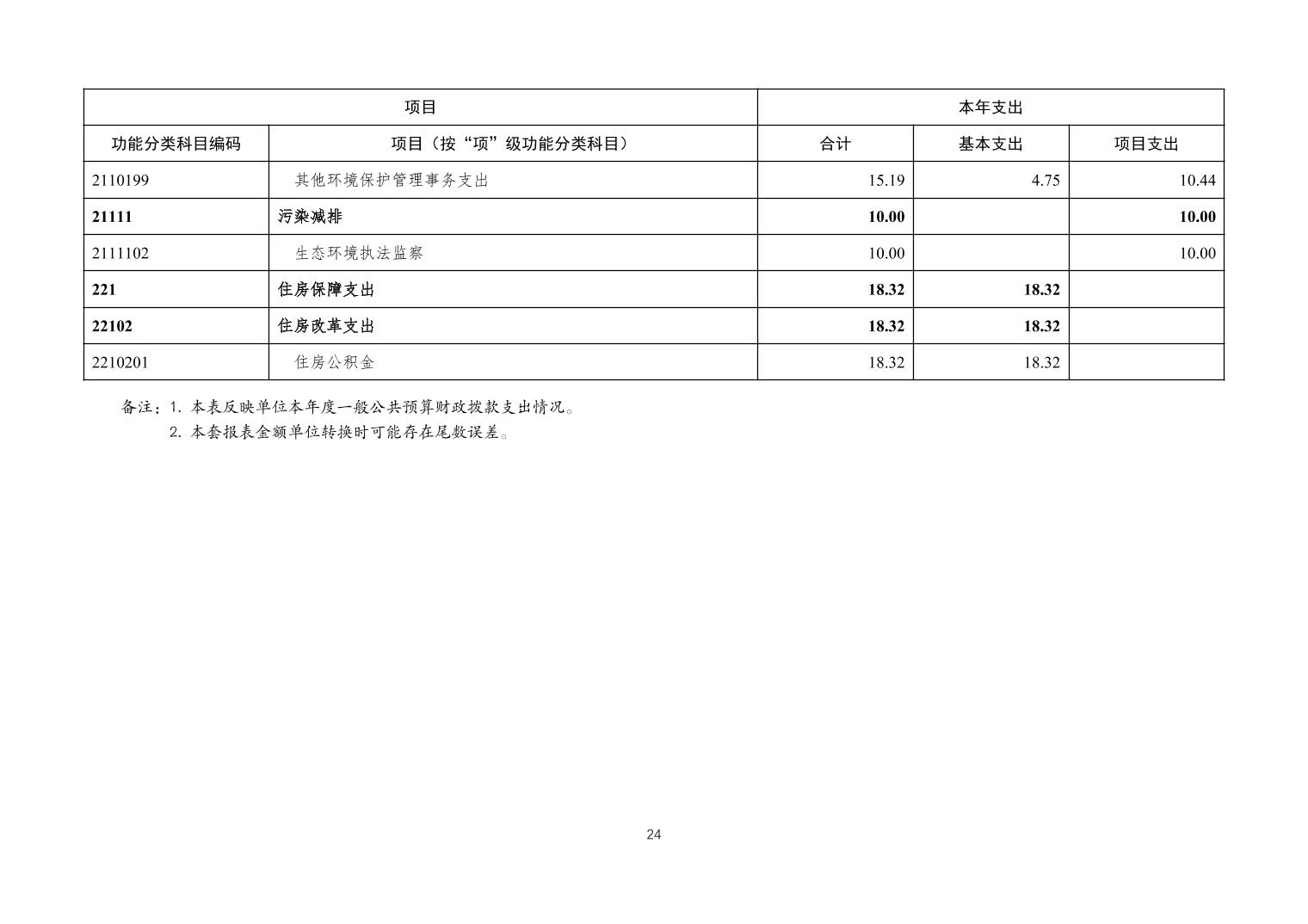 | 项目 |  | 本年支出 |  |  |
|---|---|---|---|---|
| 功能分类科目编码 | 项目（按“项”级功能分类科目） | 合计 | 基本支出 | 项目支出 |
| 2110199 | 其他环境保护管理事务支出 | 15.19 | 4.75 | 10.44 |
| 21111 | 污染减排 | 10.00 |  | 10.00 |
| 2111102 | 生态环境执法监察 | 10.00 |  | 10.00 |
| 221 | 住房保障支出 | 18.32 | 18.32 |  |
| 22102 | 住房改革支出 | 18.32 | 18.32 |  |
| 2210201 | 住房公积金 | 18.32 | 18.32 |  |

备注：1.本表反映单位本年度一般公共预算财政拨款支出情况。
2.本套报表金额单位转换时可能存在尾数误差。

24